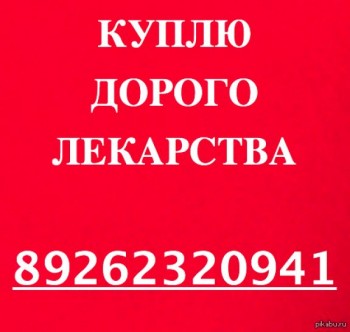 КУПЛЮ
ДОРОГО
ЛЕКАРСТВА

89262320941

pikabu.ru